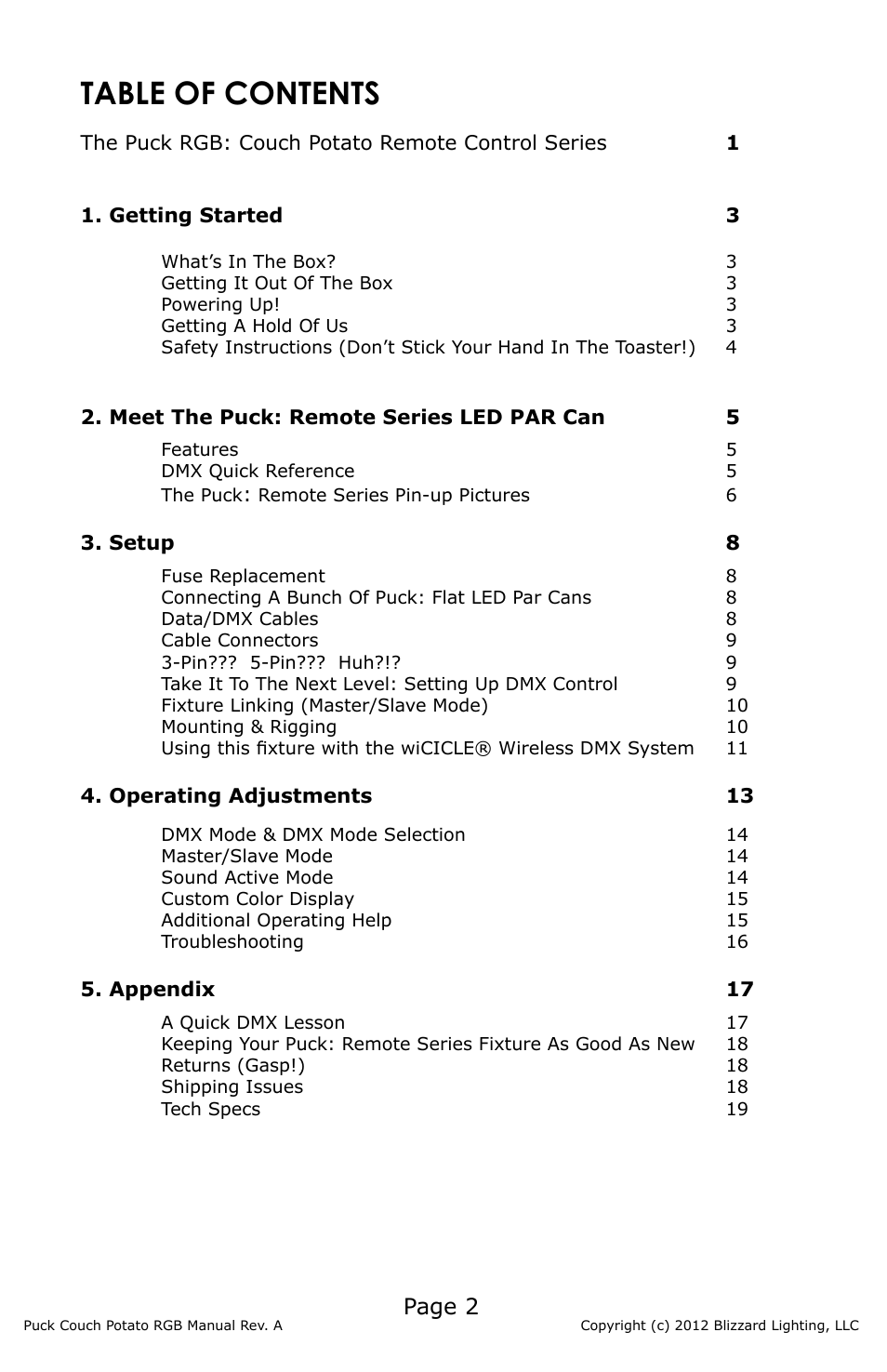 TABLE OF CONTENTS

The Puck RGB: Couch Potato Remote Control Series 1

1. Getting Started 3

What's In The Box? 3
Getting It Out Of The Box 3
Powering Up! 3
Getting A Hold Of Us 3
Safety Instructions (Don't Stick Your Hand In The Toaster!) 4

2. Meet The Puck: Remote Series LED PAR Can 5

Features 5
DMX Quick Reference 5
The Puck: Remote Series Pin-up Pictures 6

3. Setup 8

Fuse Replacement 8
Connecting A Bunch Of Puck: Flat LED Par Cans 8
Data/DMX Cables 8
Cable Connectors 9
3-Pin??? 5-Pin??? Huh?!? 9
Take It To The Next Level: Setting Up DMX Control 9
Fixture Linking (Master/Slave Mode) 10
Mounting & Rigging 10
Using this fixture with the wiCICLE® Wireless DMX System 11

4. Operating Adjustments 13

DMX Mode & DMX Mode Selection 14
Master/Slave Mode 14
Sound Active Mode 14
Custom Color Display 15
Additional Operating Help 15
Troubleshooting 16

5. Appendix 17

A Quick DMX Lesson 17
Keeping Your Puck: Remote Series Fixture As Good As New 18
Returns (Gasp!) 18
Shipping Issues 18
Tech Specs 19

Page 2

Puck Couch Potato RGB Manual Rev. A

Copyright (c) 2012 Blizzard Lighting, LLC